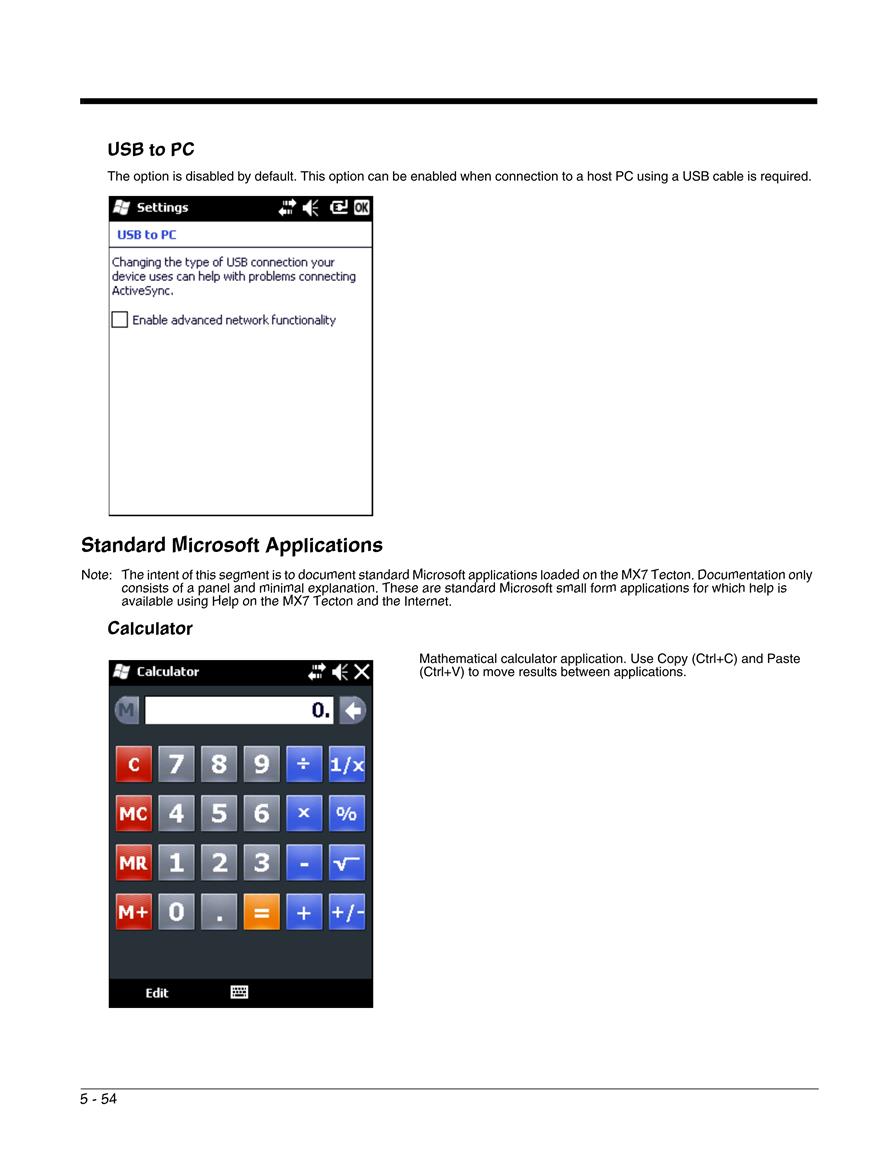 USB to PC

The option is disabled by default. This option can be enabled when connection to a host PC using a USB cable is required.

Settings OK

USB to PC

Changing the type of USB connection your device uses can help with problems connecting ActiveSync.

Enable advanced network functionality

Standard Microsoft Applications

Note: The intent of this segment is to document standard Microsoft applications loaded on the MX7 Tecton. Documentation only consists of a panel and minimal explanation. These are standard Microsoft small form applications for which help is available using Help on the MX7 Tecton and the Internet.

Calculator

Calculator

M 0.

C 7 8 9 ÷ 1/x

MC 4 5 6 × %

MR 1 2 3 - √

M+ 0 . = + +/-

Edit

Mathematical calculator application. Use Copy (Ctrl+C) and Paste (Ctrl+V) to move results between applications.

5 - 54